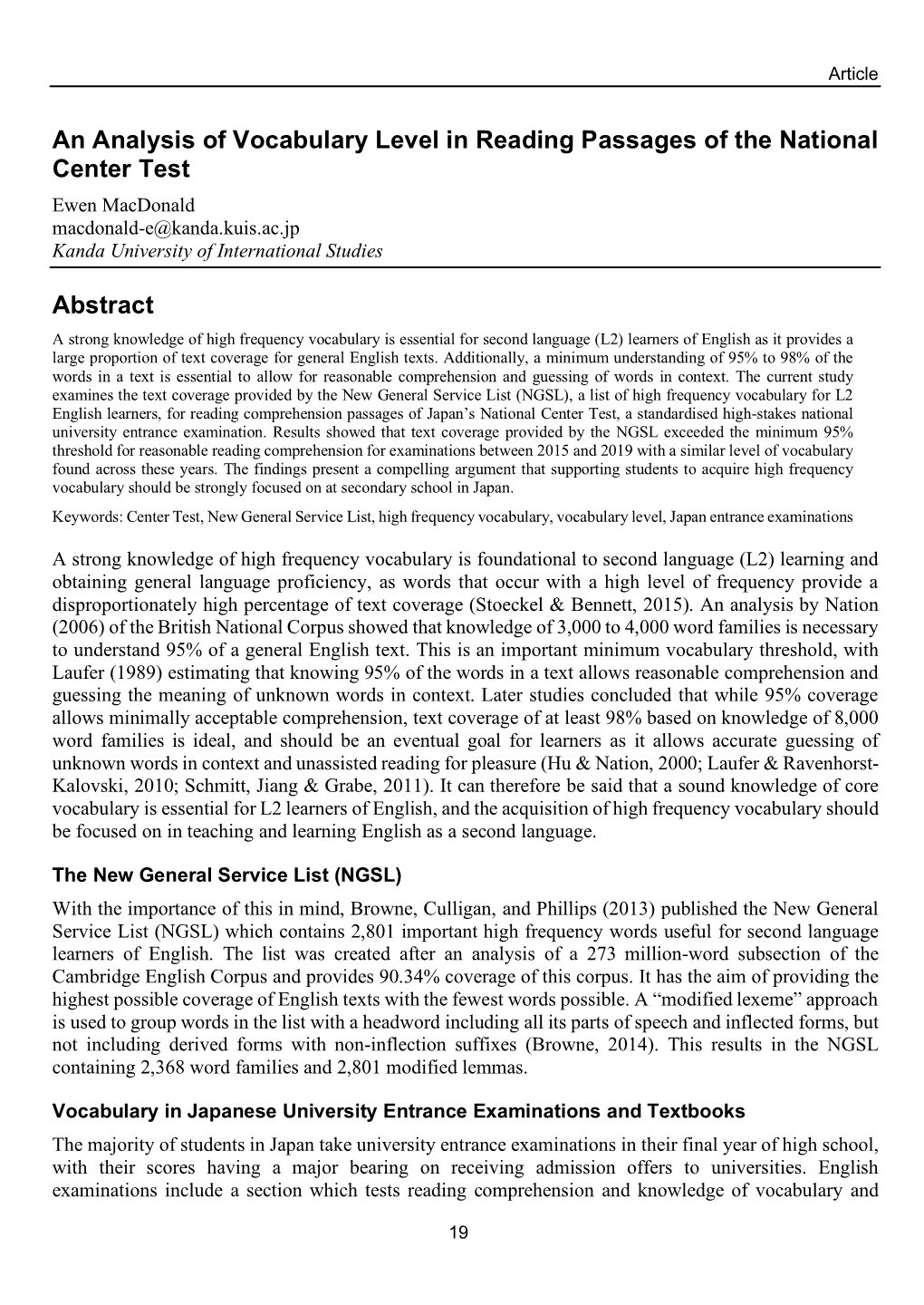 Article

An Analysis of Vocabulary Level in Reading Passages of the National Center Test

Ewen MacDonald
macdonald-e@kanda.kuis.ac.jp
Kanda University of International Studies

Abstract

A strong knowledge of high frequency vocabulary is essential for second language (L2) learners of English as it provides a large proportion of text coverage for general English texts. Additionally, a minimum understanding of 95% to 98% of the words in a text is essential to allow for reasonable comprehension and guessing of words in context. The current study examines the text coverage provided by the New General Service List (NGSL), a list of high frequency vocabulary for L2 English learners, for reading comprehension passages of Japan's National Center Test, a standardised high-stakes national university entrance examination. Results showed that text coverage provided by the NGSL exceeded the minimum 95% threshold for reasonable reading comprehension for examinations between 2015 and 2019 with a similar level of vocabulary found across these years. The findings present a compelling argument that supporting students to acquire high frequency vocabulary should be strongly focused on at secondary school in Japan.

Keywords: Center Test, New General Service List, high frequency vocabulary, vocabulary level, Japan entrance examinations

A strong knowledge of high frequency vocabulary is foundational to second language (L2) learning and obtaining general language proficiency, as words that occur with a high level of frequency provide a disproportionately high percentage of text coverage (Stoeckel & Bennett, 2015). An analysis by Nation (2006) of the British National Corpus showed that knowledge of 3,000 to 4,000 word families is necessary to understand 95% of a general English text. This is an important minimum vocabulary threshold, with Laufer (1989) estimating that knowing 95% of the words in a text allows reasonable comprehension and guessing the meaning of unknown words in context. Later studies concluded that while 95% coverage allows minimally acceptable comprehension, text coverage of at least 98% based on knowledge of 8,000 word families is ideal, and should be an eventual goal for learners as it allows accurate guessing of unknown words in context and unassisted reading for pleasure (Hu & Nation, 2000; Laufer & Ravenhorst-Kalovski, 2010; Schmitt, Jiang & Grabe, 2011). It can therefore be said that a sound knowledge of core vocabulary is essential for L2 learners of English, and the acquisition of high frequency vocabulary should be focused on in teaching and learning English as a second language.

The New General Service List (NGSL)

With the importance of this in mind, Browne, Culligan, and Phillips (2013) published the New General Service List (NGSL) which contains 2,801 important high frequency words useful for second language learners of English. The list was created after an analysis of a 273 million-word subsection of the Cambridge English Corpus and provides 90.34% coverage of this corpus. It has the aim of providing the highest possible coverage of English texts with the fewest words possible. A "modified lexeme" approach is used to group words in the list with a headword including all its parts of speech and inflected forms, but not including derived forms with non-inflection suffixes (Browne, 2014). This results in the NGSL containing 2,368 word families and 2,801 modified lemmas.

Vocabulary in Japanese University Entrance Examinations and Textbooks

The majority of students in Japan take university entrance examinations in their final year of high school, with their scores having a major bearing on receiving admission offers to universities. English examinations include a section which tests reading comprehension and knowledge of vocabulary and

19